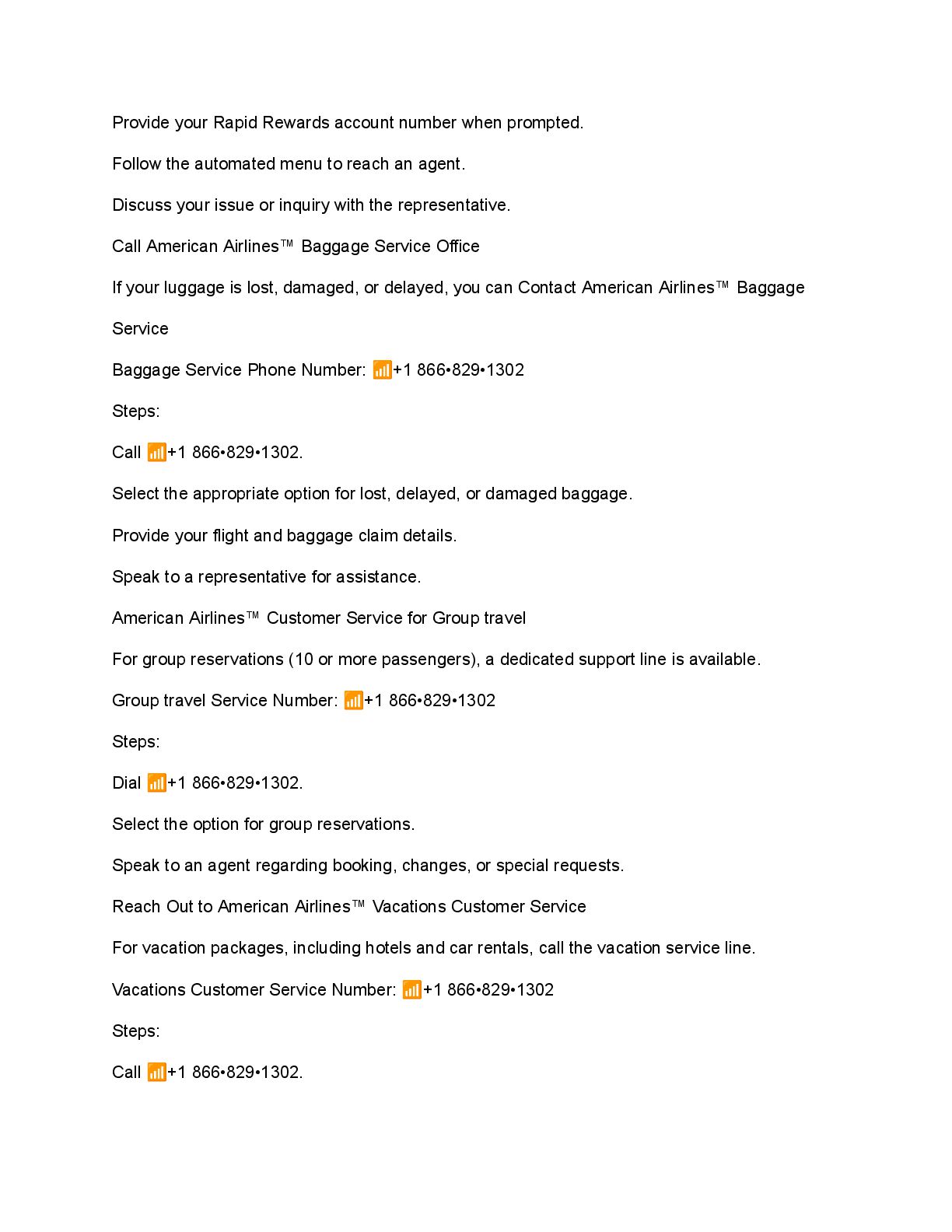 Provide your Rapid Rewards account number when prompted.

Follow the automated menu to reach an agent.

Discuss your issue or inquiry with the representative.

Call American Airlines™ Baggage Service Office

If your luggage is lost, damaged, or delayed, you can Contact American Airlines™ Baggage Service

Baggage Service Phone Number: 📶+1 866•829•1302

Steps:

Call 📶+1 866•829•1302.

Select the appropriate option for lost, delayed, or damaged baggage.

Provide your flight and baggage claim details.

Speak to a representative for assistance.

American Airlines™ Customer Service for Group travel

For group reservations (10 or more passengers), a dedicated support line is available.

Group travel Service Number: 📶+1 866•829•1302

Steps:

Dial 📶+1 866•829•1302.

Select the option for group reservations.

Speak to an agent regarding booking, changes, or special requests.

Reach Out to American Airlines™ Vacations Customer Service

For vacation packages, including hotels and car rentals, call the vacation service line.

Vacations Customer Service Number: 📶+1 866•829•1302

Steps:

Call 📶+1 866•829•1302.